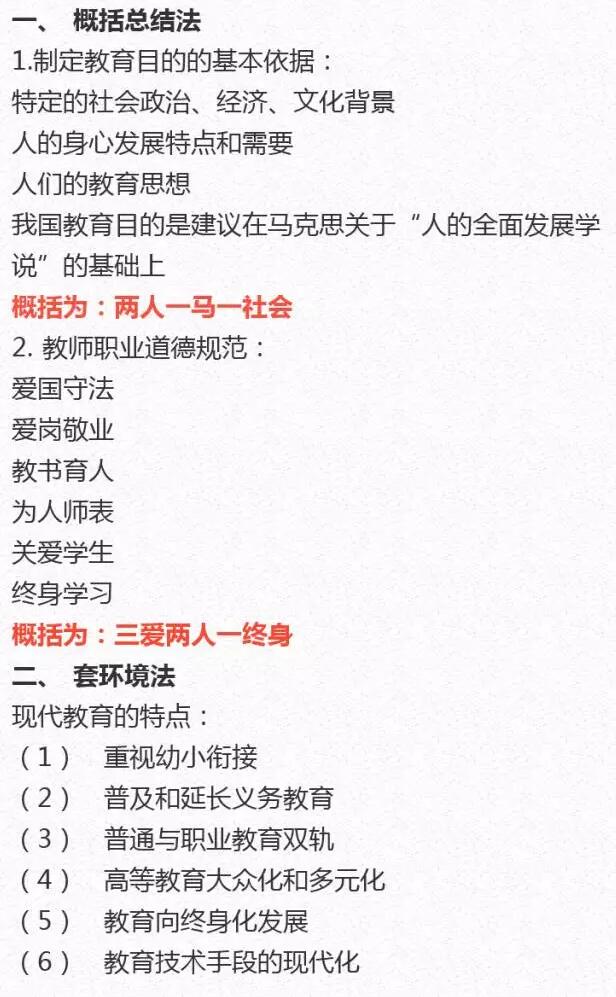 一、 概括总结法

1.制定教育目的的基本依据：

特定的社会政治、经济、文化背景

人的身心发展特点和需要

人们的教育思想

我国教育目的是建议在马克思关于“人的全面发展学说”的基础上

概括为：两人一马一社会

2. 教师职业道德规范：

爱国守法

爱岗敬业

教书育人

为人师表

关爱学生

终身学习

概括为：三爱两人一终身

二、 套环境法

现代教育的特点：

（1） 重视幼小衔接

（2） 普及和延长义务教育

（3） 普通与职业教育双轨

（4） 高等教育大众化和多元化

（5） 教育向终身化发展

（6） 教育技术手段的现代化